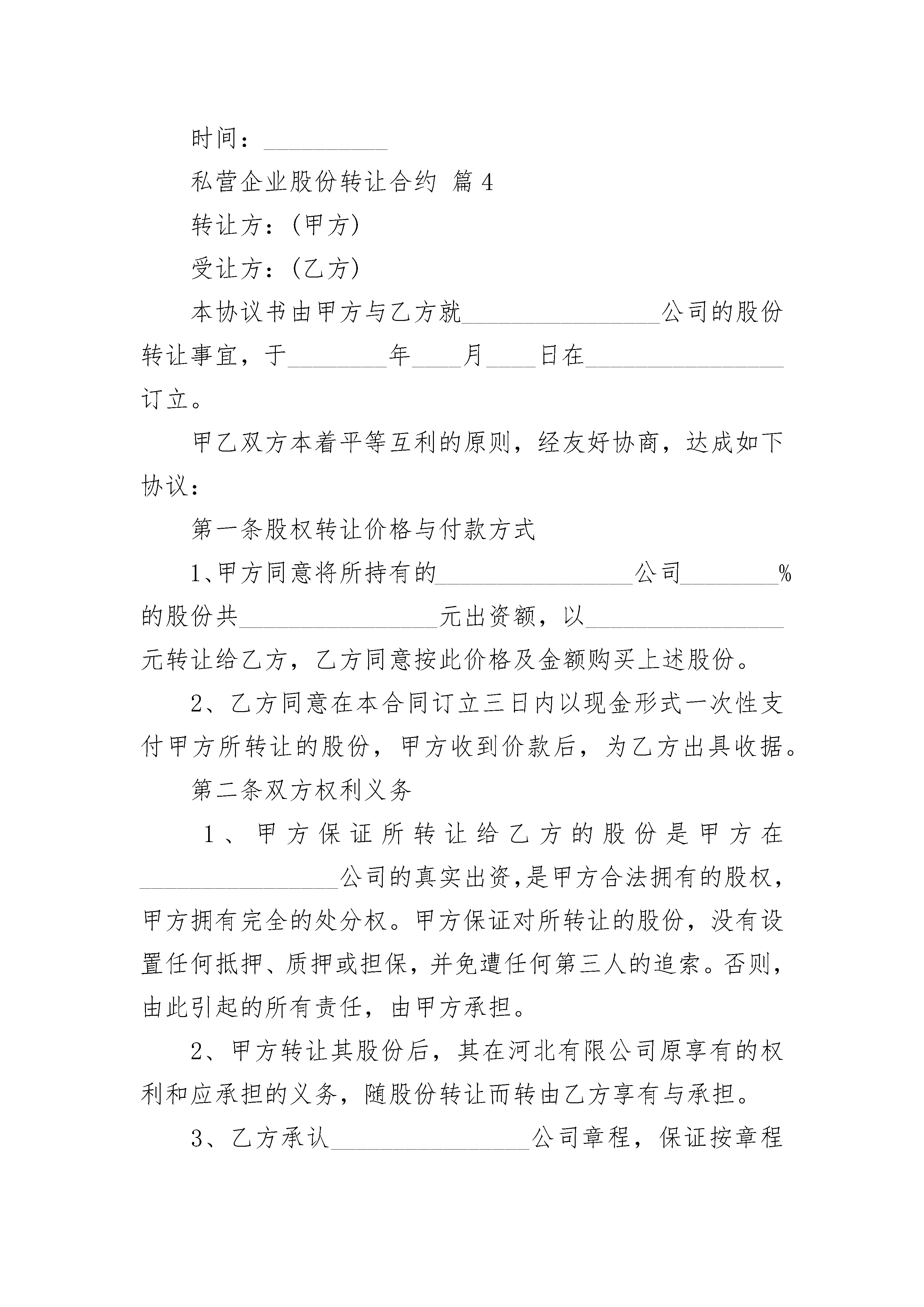 时间：__________

私营企业股份转让合约 篇4

转让方：(甲方)

受让方：(乙方)

本协议书由甲方与乙方就________________公司的股份转让事宜，于________年____月____日在________________订立。

甲乙双方本着平等互利的原则，经友好协商，达成如下协议：

第一条股权转让价格与付款方式

1、甲方同意将所持有的________________公司________%的股份共________________元出资额，以________________元转让给乙方，乙方同意按此价格及金额购买上述股份。

2、乙方同意在本合同订立三日内以现金形式一次性支付甲方所转让的股份，甲方收到价款后，为乙方出具收据。

第二条双方权利义务

1、甲方保证所转让给乙方的股份是甲方在________________公司的真实出资，是甲方合法拥有的股权，甲方拥有完全的处分权。甲方保证对所转让的股份，没有设置任何抵押、质押或担保，并免遭任何第三人的追索。否则，由此引起的所有责任，由甲方承担。

2、甲方转让其股份后，其在河北有限公司原享有的权利和应承担的义务，随股份转让而转由乙方享有与承担。

3、乙方承认________________公司章程，保证按章程